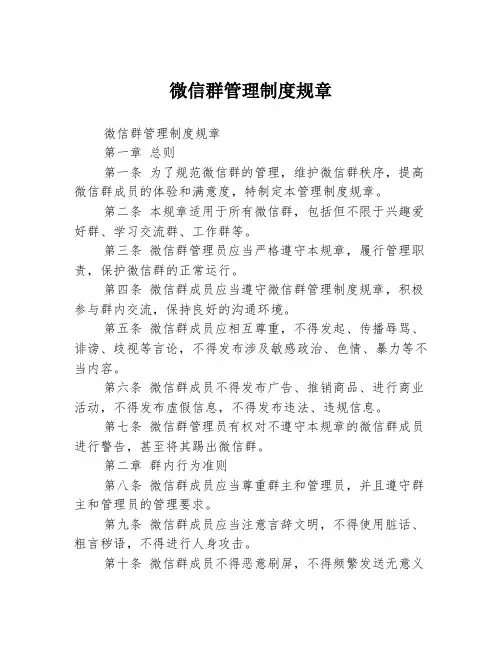 微信群管理制度规章

微信群管理制度规章

第一章 总则

第一条 为了规范微信群的管理，维护微信群秩序，提高微信群成员的体验和满意度，特制定本管理制度规章。

第二条 本规章适用于所有微信群，包括但不限于兴趣爱好群、学习交流群、工作群等。

第三条 微信群管理员应当严格遵守本规章，履行管理职责，保护微信群的正常运行。

第四条 微信群成员应当遵守微信群管理制度规章，积极参与群内交流，保持良好的沟通环境。

第五条 微信群成员应相互尊重，不得发起、传播辱骂、诽谤、歧视等言论，不得发布涉及敏感政治、色情、暴力等不当内容。

第六条 微信群成员不得发布广告、推销商品、进行商业活动，不得发布虚假信息，不得发布违法、违规信息。

第七条 微信群管理员有权对不遵守本规章的微信群成员进行警告，甚至将其踢出微信群。

第二章 群内行为准则

第八条 微信群成员应当尊重群主和管理员，并且遵守群主和管理员的管理要求。

第九条 微信群成员应当注意言辞文明，不得使用脏话、粗言秽语，不得进行人身攻击。

第十条 微信群成员不得恶意刷屏，不得频繁发送无意义